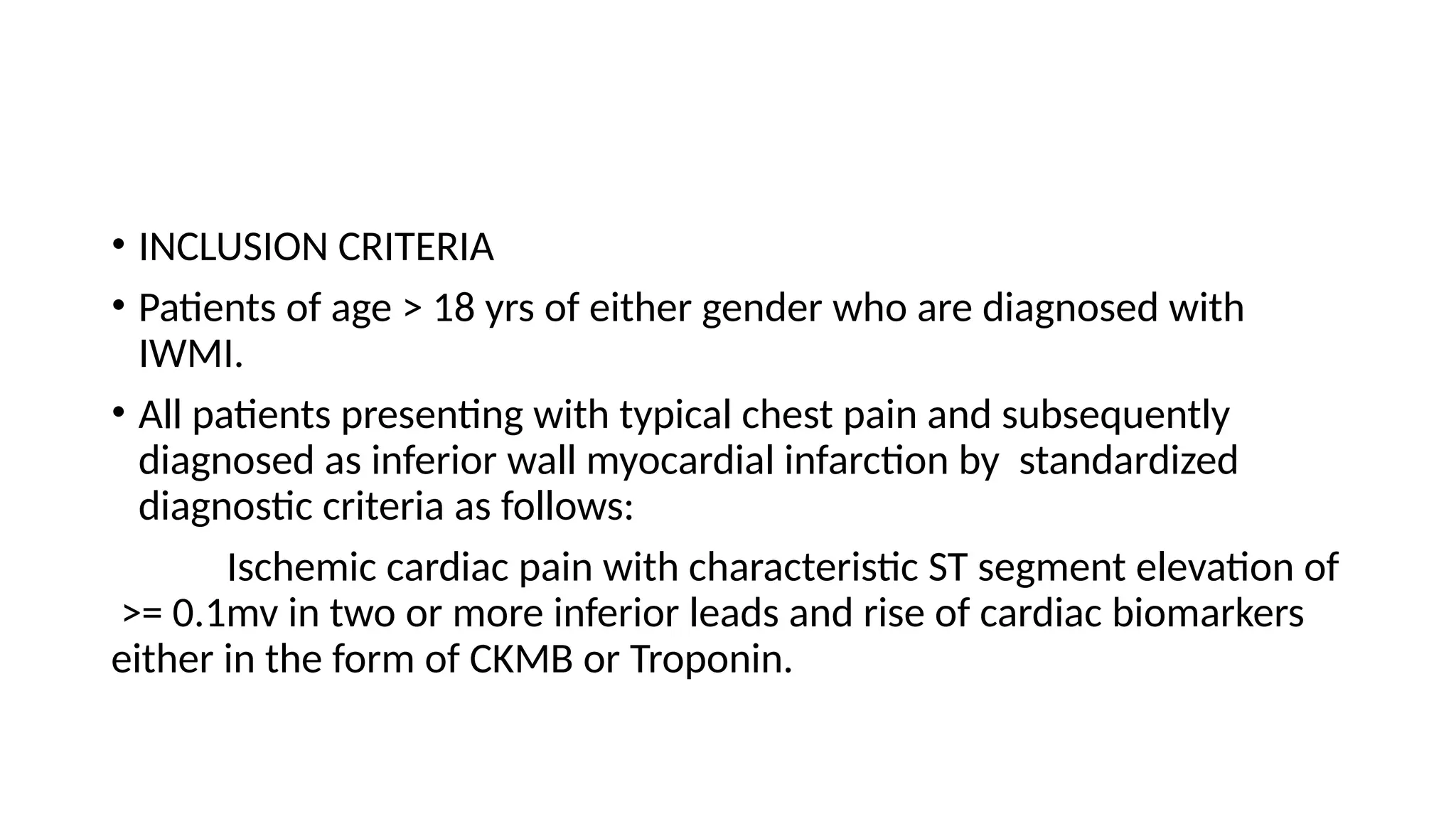 • INCLUSION CRITERIA

• Patients of age > 18 yrs of either gender who are diagnosed with IWMI.

• All patients presenting with typical chest pain and subsequently diagnosed as inferior wall myocardial infarction by standardized diagnostic criteria as follows:

Ischemic cardiac pain with characteristic ST segment elevation of >= 0.1mv in two or more inferior leads and rise of cardiac biomarkers either in the form of CKMB or Troponin.